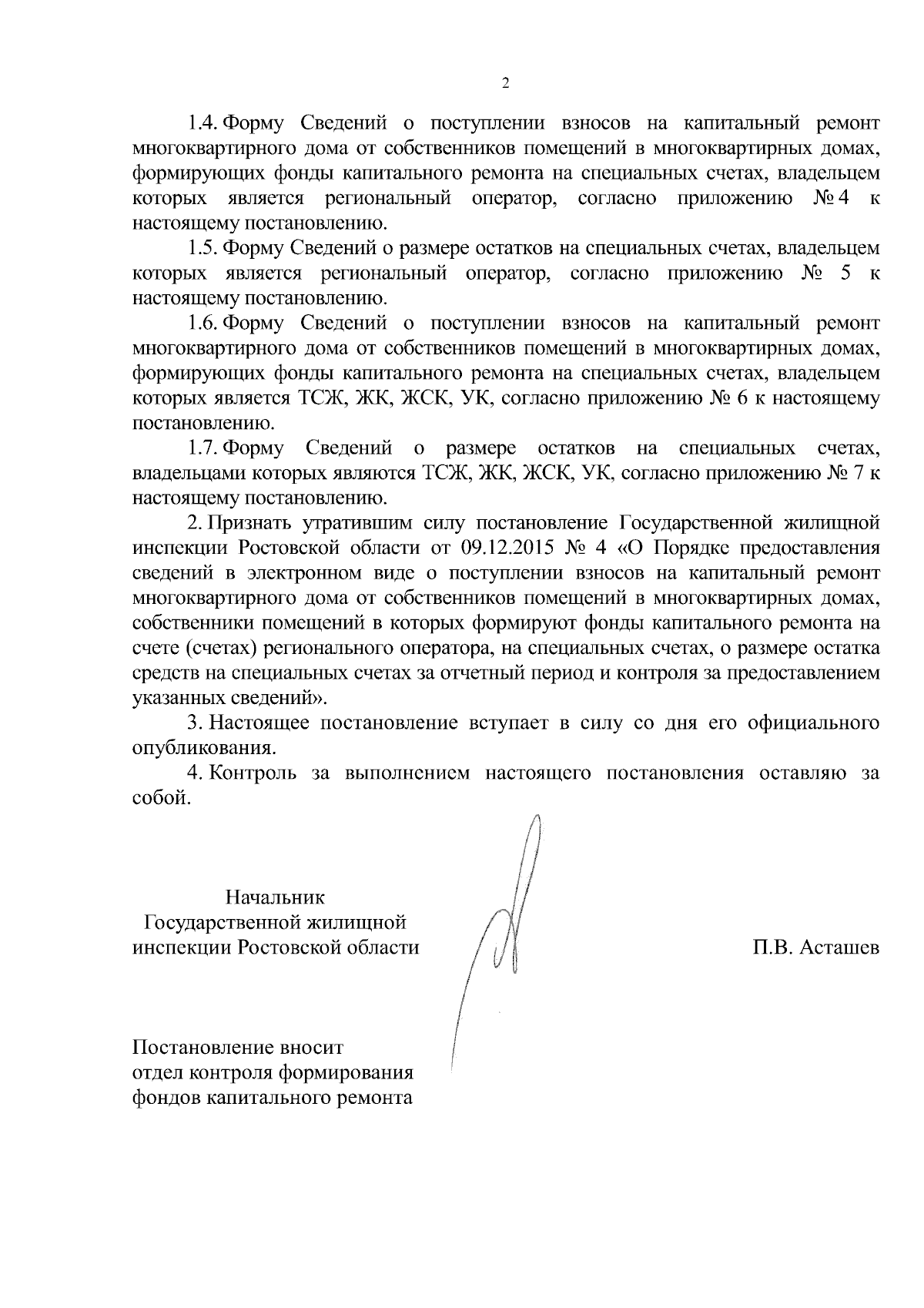 2

1.4. Форму Сведений о поступлении взносов на капитальный ремонт многоквартирного дома от собственников помещений в многоквартирных домах, формирующих фонды капитального ремонта на специальных счетах, владельцем которых является региональный оператор, согласно приложению № 4 к настоящему постановлению.

1.5. Форму Сведений о размере остатков на специальных счетах, владельцем которых является региональный оператор, согласно приложению № 5 к настоящему постановлению.

1.6. Форму Сведений о поступлении взносов на капитальный ремонт многоквартирного дома от собственников помещений в многоквартирных домах, формирующих фонды капитального ремонта на специальных счетах, владельцем которых является ТСЖ, ЖК, ЖСК, УК, согласно приложению № 6 к настоящему постановлению.

1.7. Форму Сведений о размере остатков на специальных счетах, владельцами которых являются ТСЖ, ЖК, ЖСК, УК, согласно приложению № 7 к настоящему постановлению.

2. Признать утратившим силу постановление Государственной жилищной инспекции Ростовской области от 09.12.2015 № 4 «О Порядке предоставления сведений в электронном виде о поступлении взносов на капитальный ремонт многоквартирного дома от собственников помещений в многоквартирных домах, собственники помещений в которых формируют фонды капитального ремонта на счете (счетах) регионального оператора, на специальных счетах, о размере остатка средств на специальных счетах за отчетный период и контроля за предоставлением указанных сведений».

3. Настоящее постановление вступает в силу со дня его официального опубликования.

4. Контроль за выполнением настоящего постановления оставляю за собой.

Начальник
Государственной жилищной
инспекции Ростовской области

П.В. Асташев

Постановление вносит
отдел контроля формирования
фондов капитального ремонта